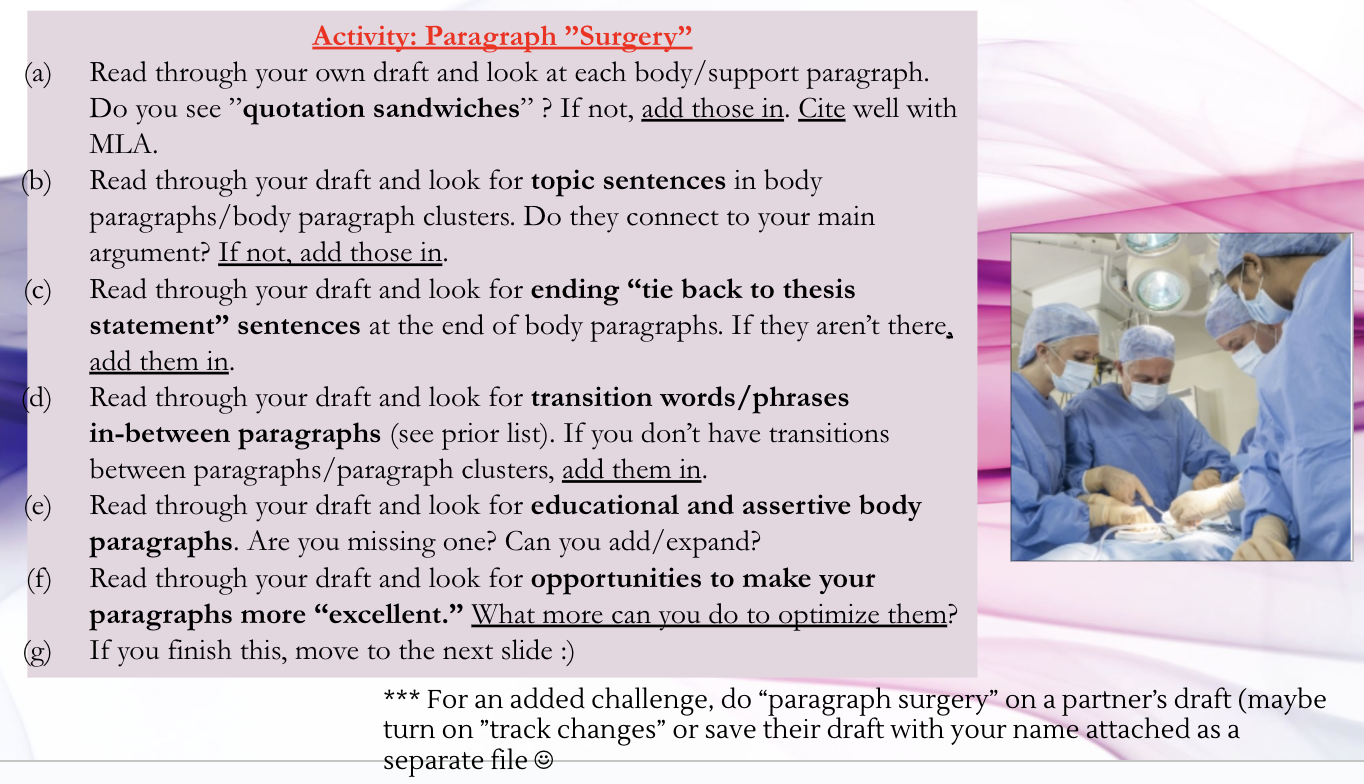 Activity: Paragraph ”Surgery”

(a) Read through your own draft and look at each body/support paragraph. Do you see ”quotation sandwiches” ? If not, add those in. Cite well with MLA.

(b) Read through your draft and look for topic sentences in body paragraphs/body paragraph clusters. Do they connect to your main argument? If not, add those in.

(c) Read through your draft and look for ending “tie back to thesis statement” sentences at the end of body paragraphs. If they aren’t there, add them in.

(d) Read through your draft and look for transition words/phrases in-between paragraphs (see prior list). If you don’t have transitions between paragraphs/paragraph clusters, add them in.

(e) Read through your draft and look for educational and assertive body paragraphs. Are you missing one? Can you add/expand?

(f) Read through your draft and look for opportunities to make your paragraphs more “excellent.” What more can you do to optimize them?

(g) If you finish this, move to the next slide :)

*** For an added challenge, do “paragraph surgery” on a partner’s draft (maybe turn on ”track changes” or save their draft with your name attached as a separate file ☺